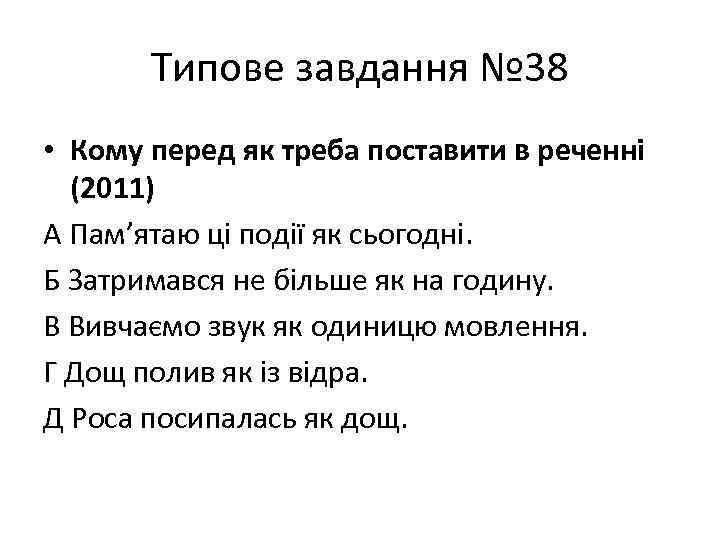 Типове завдання №38

• Кому перед як треба поставити в реченні (2011)

А Пам'ятаю ці події як сьогодні.

Б Затримався не більше як на годину.

В Вивчаємо звук як одиницю мовлення.

Г Дощ полив як із відра.

Д Роса посипалась як дощ.